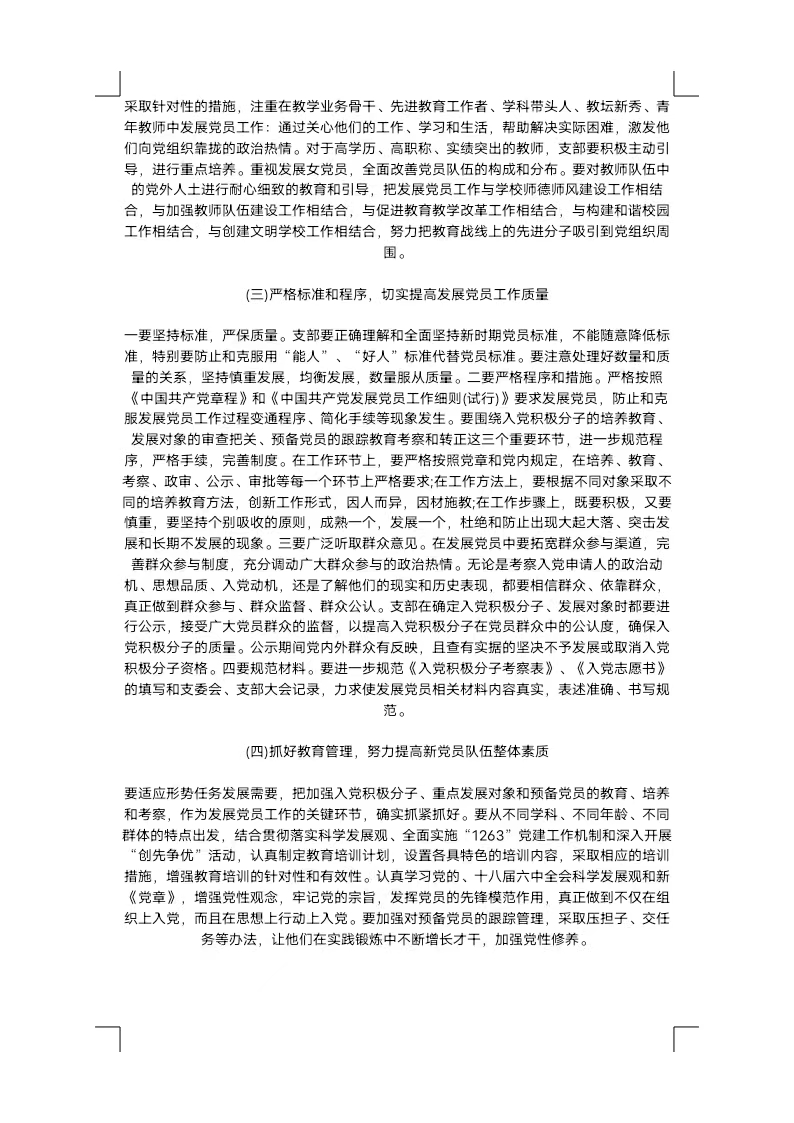 采取针对性的措施，注重在教学业务骨干、先进教育工作者、学科带头人、教坛新秀、青年教师中发展党员工作：通过关心他们的工作、学习和生活，帮助解决实际困难，激发他们向党组织靠拢的政治热情。对于高学历、高职称、实绩突出的教师，支部要积极主动引导，进行重点培养。重视发展女党员，全面改善党员队伍的构成和分布。要对教师队伍中的党外人士进行耐心细致的教育和引导，把发展党员工作与学校师德师风建设工作相结合，与加强教师队伍建设工作相结合，与促进教育教学改革工作相结合，与构建和谐校园工作相结合，与创建文明学校工作相结合，努力把教育战线上的先进分子吸引到党组织周围。

(三)严格标准和程序，切实提高发展党员工作质量

一要坚持标准，严保质量。支部要正确理解和全面坚持新时期党员标准，不能随意降低标准，特别要防止和克服用“能人”、“好人”标准代替党员标准。要注意处理好数量和质量的关系，坚持慎重发展，均衡发展，数量服从质量。二要严格程序和措施。严格按照《中国共产党章程》和《中国共产党发展党员工作细则(试行)》要求发展党员，防止和克服发展党员工作过程变通程序、简化手续等现象发生。要围绕入党积极分子的培养教育、发展对象的审查把关、预备党员的跟踪教育考察和转正这三个重要环节，进一步规范程序，严格手续，完善制度。在工作环节上，要严格按照党章和党内规定，在培养、教育、考察、政审、公示、审批等每一个环节上严格要求;在工作方法上，要根据不同对象采取不同的培养教育方法，创新工作形式，因人而异，因材施教;在工作步骤上，既要积极，又要慎重，要坚持个别吸收的原则，成熟一个，发展一个，杜绝和防止出现大起大落、突击发展和长期不发展的现象。三要广泛听取群众意见。在发展党员中要拓宽群众参与渠道，完善群众参与制度，充分调动广大群众参与的政治热情。无论是考察入党申请人的政治动机、思想品质、入党动机，还是了解他们的现实和历史表现，都要相信群众、依靠群众，真正做到群众参与、群众监督、群众公认。支部在确定入党积极分子、发展对象时都要进行公示，接受广大党员群众的监督，以提高入党积极分子在党员群众中的公认度，确保入党积极分子的质量。公示期间党内外群众有反映，且查有实据的坚决不予发展或取消入党积极分子资格。四要规范材料。要进一步规范《入党积极分子考察表》、《入党志愿书》的填写和支委会、支部大会记录，力求使发展党员相关材料内容真实，表述准确、书写规范。

(四)抓好教育管理，努力提高新党员队伍整体素质

要适应形势任务发展需要，把加强入党积极分子、重点发展对象和预备党员的教育、培养和考察，作为发展党员工作的关键环节，确实抓紧抓好。要从不同学科、不同年龄、不同群体的特点出发，结合贯彻落实科学发展观、全面实施“1263”党建工作机制和深入开展“创先争优”活动，认真制定教育培训计划，设置各具特色的培训内容，采取相应的培训措施，增强教育培训的针对性和有效性。认真学习党的、十八届六中全会科学发展观和新《党章》，增强党性观念，牢记党的宗旨，发挥党员的先锋模范作用，真正做到不仅在组织上入党，而且在思想上行动上入党。要加强对预备党员的跟踪管理，采取压担子、交任务等办法，让他们在实践锻炼中不断增长才干，加强党性修养。